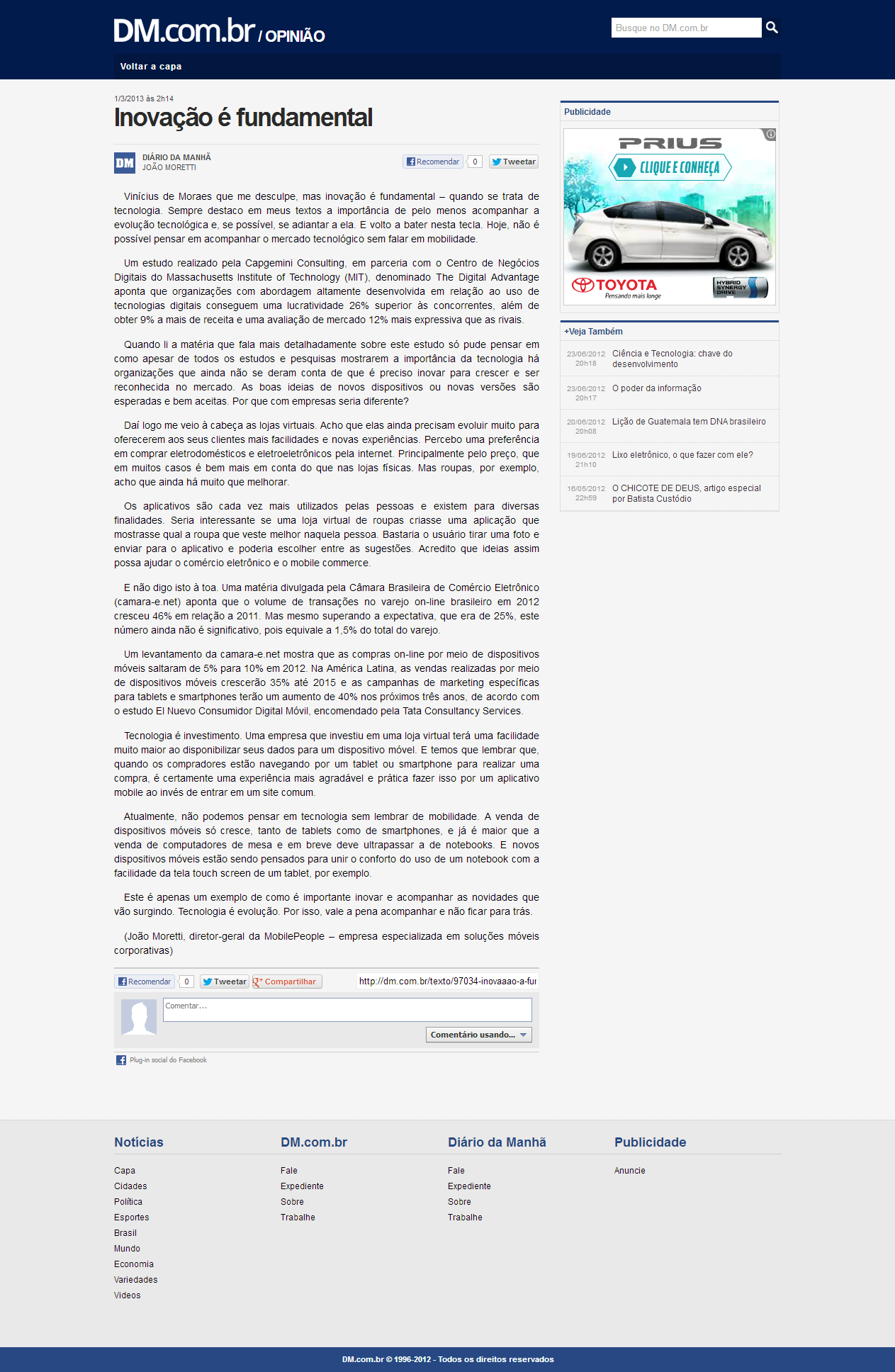 DM.com.br / OPINIÃO

Busque no DM.com.br

Voltar a capa

1/3/2013 às 2h14

Inovação é fundamental

DM DIÁRIO DA MANHÃ
JOÃO MORETTI

Recomendar 0 Tweetar

Vinícius de Moraes que me desculpe, mas inovação é fundamental – quando se trata de tecnologia. Sempre destaco em meus textos a importância de pelo menos acompanhar a evolução tecnológica e, se possível, se adiantar a ela. E volto a bater nesta tecla. Hoje, não é possível pensar em acompanhar o mercado tecnológico sem falar em mobilidade.

Um estudo realizado pela Capgemini Consulting, em parceria com o Centro de Negócios Digitais do Massachusetts Institute of Technology (MIT), denominado The Digital Advantage aponta que organizações com abordagem altamente desenvolvida em relação ao uso de tecnologias digitais conseguem uma lucratividade 26% superior às concorrentes, além de obter 9% a mais de receita e uma avaliação de mercado 12% mais expressiva que as rivais.

Quando li a matéria que fala mais detalhadamente sobre este estudo só pude pensar em como apesar de todos os estudos e pesquisas mostrarem a importância da tecnologia há organizações que ainda não se deram conta de que é preciso inovar para crescer e ser reconhecida no mercado. As boas ideias de novos dispositivos ou novas versões são esperadas e bem aceitas. Por que com empresas seria diferente?

Daí logo me veio à cabeça as lojas virtuais. Acho que elas ainda precisam evoluir muito para oferecerem aos seus clientes mais facilidades e novas experiências. Percebo uma preferência em comprar eletrodomésticos e eletroeletrônicos pela internet. Principalmente pelo preço, que em muitos casos é bem mais em conta do que nas lojas físicas. Mas roupas, por exemplo, acho que ainda há muito que melhorar.

Os aplicativos são cada vez mais utilizados pelas pessoas e existem para diversas finalidades. Seria interessante se uma loja virtual de roupas criasse uma aplicação que mostrasse qual a roupa que veste melhor naquela pessoa. Bastaria o usuário tirar uma foto e enviar para o aplicativo e poderia escolher entre as sugestões. Acredito que ideias assim possa ajudar o comércio eletrônico e o mobile commerce.

E não digo isto à toa. Uma matéria divulgada pela Câmara Brasileira de Comércio Eletrônico (camara-e.net) aponta que o volume de transações no varejo on-line brasileiro em 2012 cresceu 46% em relação a 2011. Mas mesmo superando a expectativa, que era de 25%, este número ainda não é significativo, pois equivale a 1,5% do total do varejo.

Um levantamento da camara-e.net mostra que as compras on-line por meio de dispositivos móveis saltaram de 5% para 10% em 2012. Na América Latina, as vendas realizadas por meio de dispositivos móveis crescerão 35% até 2015 e as campanhas de marketing específicas para tablets e smartphones terão um aumento de 40% nos próximos três anos, de acordo com o estudo El Nuevo Consumidor Digital Móvil, encomendado pela Tata Consultancy Services.

Tecnologia é investimento. Uma empresa que investiu em uma loja virtual terá uma facilidade muito maior ao disponibilizar seus dados para um dispositivo móvel. E temos que lembrar que, quando os compradores estão navegando por um tablet ou smartphone para realizar uma compra, é certamente uma experiência mais agradável e prática fazer isso por um aplicativo mobile ao invés de entrar em um site comum.

Atualmente, não podemos pensar em tecnologia sem lembrar de mobilidade. A venda de dispositivos móveis só cresce, tanto de tablets como de smartphones, e já é maior que a venda de computadores de mesa e em breve deve ultrapassar a de notebooks. E novos dispositivos móveis estão sendo pensados para unir o conforto do uso de um notebook com a facilidade da tela touch screen de um tablet, por exemplo.

Este é apenas um exemplo de como é importante inovar e acompanhar as novidades que vão surgindo. Tecnologia é evolução. Por isso, vale a pena acompanhar e não ficar para trás.

(João Moretti, diretor-geral da MobilePeople – empresa especializada em soluções móveis corporativas)

Recomendar 0 Tweetar Compartilhar http://dm.com.br/texto/97034-inovaaao-a-fur

Comentar...

Comentário usando...

Plug-in social do Facebook

Publicidade

PRIUS
CLIQUE E CONHEÇA
TOYOTA
Pensando mais longe
HYBRID SYNERGY DRIVE

+Veja Também

23/06/2012 20h18 Ciência e Tecnologia: chave do desenvolvimento
23/06/2012 20h17 O poder da informação
20/06/2012 20h08 Lição de Guatemala tem DNA brasileiro
19/06/2012 21h10 Lixo eletrônico, o que fazer com ele?
16/05/2012 22h59 O CHICOTE DE DEUS, artigo especial por Batista Custódio

Notícias
Capa
Cidades
Política
Esportes
Brasil
Mundo
Economia
Variedades
Vídeos

DM.com.br
Fale
Expediente
Sobre
Trabalhe

Diário da Manhã
Fale
Expediente
Sobre
Trabalhe

Publicidade
Anuncie

DM.com.br © 1996-2012 - Todos os direitos reservados